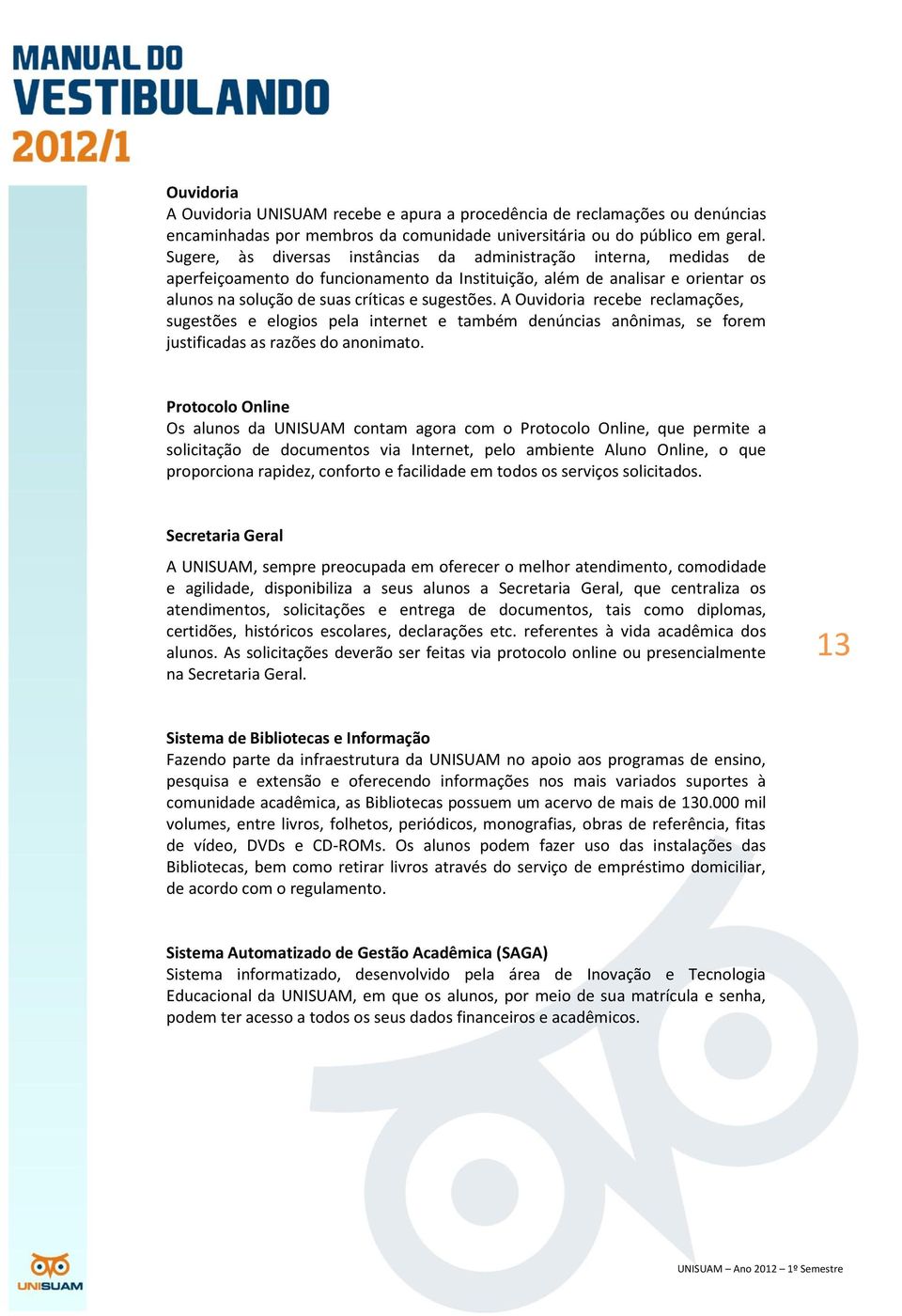 MANUAL DO VESTIBULANDO 2012/1

Ouvidoria
A Ouvidoria UNISUAM recebe e apura a procedência de reclamações ou denúncias encaminhadas por membros da comunidade universitária ou do público em geral. Sugere, às diversas instâncias da administração interna, medidas de aperfeiçoamento do funcionamento da Instituição, além de analisar e orientar os alunos na solução de suas críticas e sugestões. A Ouvidoria recebe reclamações, sugestões e elogios pela internet e também denúncias anônimas, se forem justificadas as razões do anonimato.

Protocolo Online
Os alunos da UNISUAM contam agora com o Protocolo Online, que permite a solicitação de documentos via Internet, pelo ambiente Aluno Online, o que proporciona rapidez, conforto e facilidade em todos os serviços solicitados.

Secretaria Geral

A UNISUAM, sempre preocupada em oferecer o melhor atendimento, comodidade e agilidade, disponibiliza a seus alunos a Secretaria Geral, que centraliza os atendimentos, solicitações e entrega de documentos, tais como diplomas, certidões, históricos escolares, declarações etc. referentes à vida acadêmica dos alunos. As solicitações deverão ser feitas via protocolo online ou presencialmente na Secretaria Geral.

13

Sistema de Bibliotecas e Informação
Fazendo parte da infraestrutura da UNISUAM no apoio aos programas de ensino, pesquisa e extensão e oferecendo informações nos mais variados suportes à comunidade acadêmica, as Bibliotecas possuem um acervo de mais de 130.000 mil volumes, entre livros, folhetos, periódicos, monografias, obras de referência, fitas de vídeo, DVDs e CD-ROMs. Os alunos podem fazer uso das instalações das Bibliotecas, bem como retirar livros através do serviço de empréstimo domiciliar, de acordo com o regulamento.

Sistema Automatizado de Gestão Acadêmica (SAGA)
Sistema informatizado, desenvolvido pela área de Inovação e Tecnologia Educacional da UNISUAM, em que os alunos, por meio de sua matrícula e senha, podem ter acesso a todos os seus dados financeiros e acadêmicos.

UNISUAM

UNISUAM – Ano 2012 – 1º Semestre